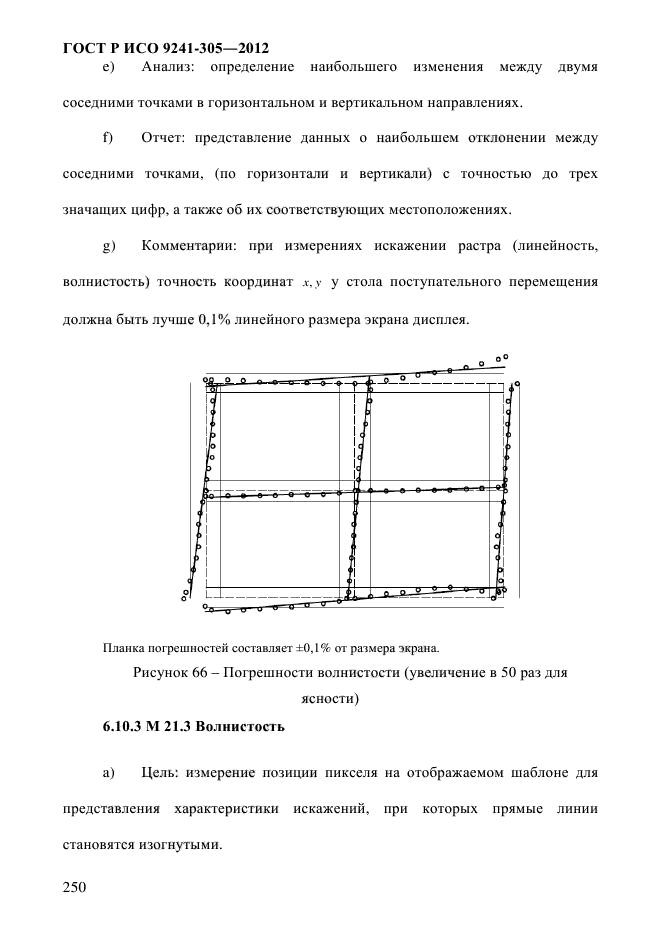 ГОСТ Р ИСО 9241-305—2012

e) Анализ: определение наибольшего изменения между двумя соседними точками в горизонтальном и вертикальном направлениях.

f) Отчет: представление данных о наибольшем отклонении между соседними точками, (по горизонтали и вертикали) с точностью до трех значащих цифр, а также об их соответствующих местоположениях.

g) Комментарии: при измерениях искажении растра (линейность, волнистость) точность координат $x, y$ у стола поступательного перемещения должна быть лучше 0,1% линейного размера экрана дисплея.

Планка погрешностей составляет ±0,1% от размера экрана.

Рисунок 66 – Погрешности волнистости (увеличение в 50 раз для ясности)

6.10.3 М 21.3 Волнистость

a) Цель: измерение позиции пикселя на отображаемом шаблоне для представления характеристики искажений, при которых прямые линии становятся изогнутыми.

250